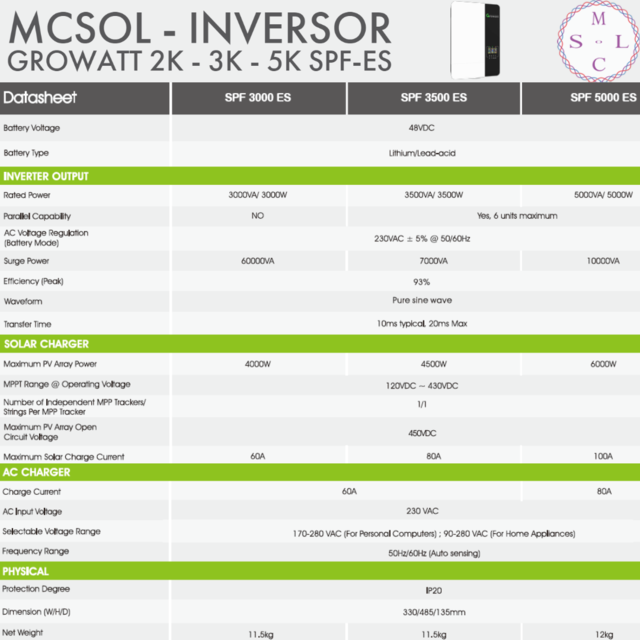 MCSOL - INVERSOR
GROWATT 2K - 3K - 5K SPF-ES

M
S L
C

| Datasheet | SPF 3000 ES | SPF 3500 ES | SPF 5000 ES |
|---|---|---|---|
| Battery Voltage | 48VDC | | |
| Battery Type | Lithium/Lead-acid | | |
| INVERTER OUTPUT | | | |
| Rated Power | 3000VA/ 3000W | 3500VA/ 3500W | 5000VA/ 5000W |
| Parallel Capability | NO | Yes, 6 units maximum | |
| AC Voltage Regulation (Battery Mode) | 230VAC ± 5% @ 50/60Hz | | |
| Surge Power | 60000VA | 7000VA | 10000VA |
| Efficiency (Peak) | 93% | | |
| Waveform | Pure sine wave | | |
| Transfer Time | 10ms typical, 20ms Max | | |
| SOLAR CHARGER | | | |
| Maximum PV Array Power | 4000W | 4500W | 6000W |
| MPPT Range @ Operating Voltage | 120VDC ~ 430VDC | | |
| Number of Independent MPP Trackers/ Strings Per MPP Tracker | 1/1 | | |
| Maximum PV Array Open Circuit Voltage | 450VDC | | |
| Maximum Solar Charge Current | 60A | 80A | 100A |
| AC CHARGER | | | |
| Charge Current | 60A | | 80A |
| AC Input Voltage | 230 VAC | | |
| Selectable Voltage Range | 170-280 VAC (For Personal Computers) ; 90-280 VAC (For Home Appliances) | | |
| Frequency Range | 50Hz/60Hz (Auto sensing) | | |
| PHYSICAL | | | |
| Protection Degree | IP20 | | |
| Dimension (W/H/D) | 330/485/135mm | | |
| Net Weight | 11.5kg | 11.5kg | 12kg |